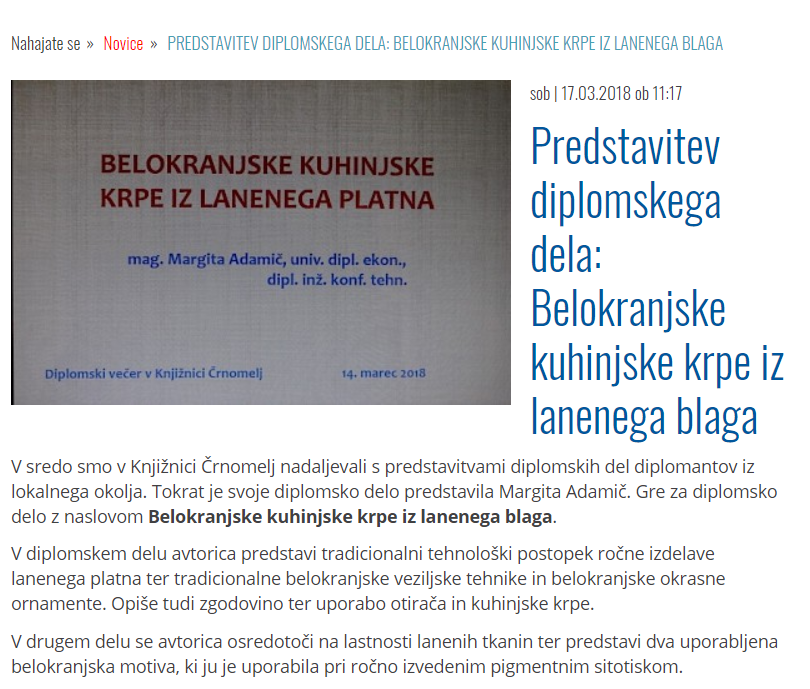 Nahajate se » Novice » PREDSTAVITEV DIPLOMSKEGA DELA: BELOKRANJSKE KUHINJSKE KRPE IZ LANENEGA BLAGA

BELOKRANJSKE KUHINJSKE KRPE IZ LANENEGA PLATNA

mag. Margita Adamič, univ. dipl. ekon., dipl. inž. konf. tehn.

Diplomski večer v Knjižnici Črnomelj 14. marec 2018

sob | 17.03.2018 ob 11:17

Predstavitev diplomskega dela: Belokranjske kuhinjske krpe iz lanenega blaga

V sredo smo v Knjižnici Črnomelj nadaljevali s predstavitvami diplomskih del diplomantov iz lokalnega okolja. Tokrat je svoje diplomsko delo predstavila Margita Adamič. Gre za diplomsko delo z naslovom **Belokranjske kuhinjske krpe iz lanenega blaga**.

V diplomskem delu avtorica predstavi tradicionalni tehnološki postopek ročne izdelave lanenega platna ter tradicionalne belokranjske veziljske tehnike in belokranjske okrasne ornamente. Opiše tudi zgodovino ter uporabo otirača in kuhinjske krpe.

V drugem delu se avtorica osredotoči na lastnosti lanenih tkanin ter predstavi dva uporabljena belokranjska motiva, ki ju je uporabila pri ročno izvedenim pigmentnim sitotiskom.